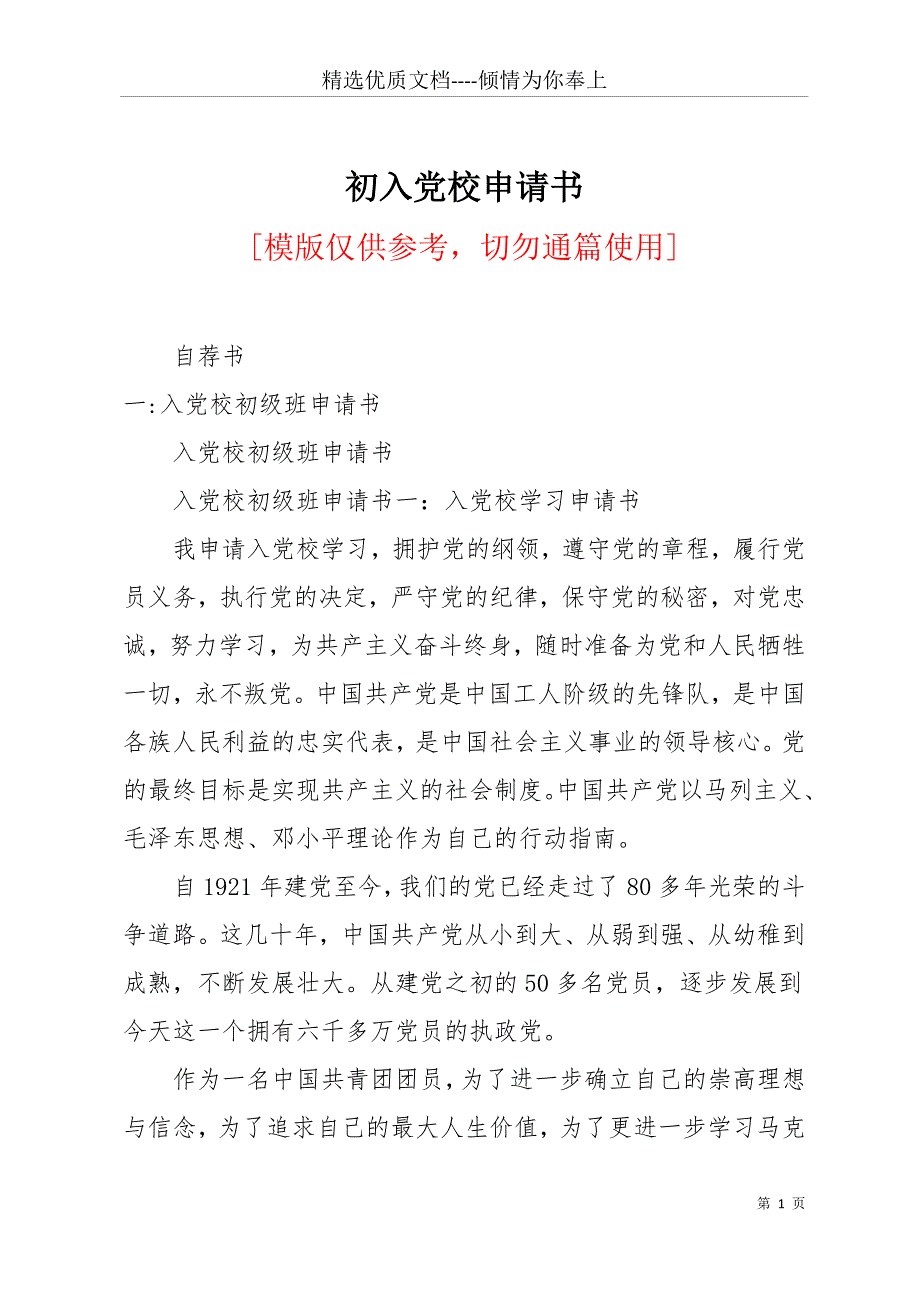 精选优质文档----倾情为你奉上

初入党校申请书

[模版仅供参考，切勿通篇使用]

自荐书

一:入党校初级班申请书

入党校初级班申请书

入党校初级班申请书一：入党校学习申请书

我申请入党校学习，拥护党的纲领，遵守党的章程，履行党员义务，执行党的决定，严守党的纪律，保守党的秘密，对党忠诚，努力学习，为共产主义奋斗终身，随时准备为党和人民牺牲一切，永不叛党。中国共产党是中国工人阶级的先锋队，是中国各族人民利益的忠实代表，是中国社会主义事业的领导核心。党的最终目标是实现共产主义的社会制度。中国共产党以马列主义、毛泽东思想、邓小平理论作为自己的行动指南。

自 1921 年建党至今，我们的党已经走过了 80 多年光荣的斗争道路。这几十年，中国共产党从小到大、从弱到强、从幼稚到成熟，不断发展壮大。从建党之初的 50 多名党员，逐步发展到今天这一个拥有六千多万党员的执政党。

作为一名中国共青团团员，为了进一步确立自己的崇高理想与信念，为了追求自己的最大人生价值，为了更进一步学习马克

第 1 页